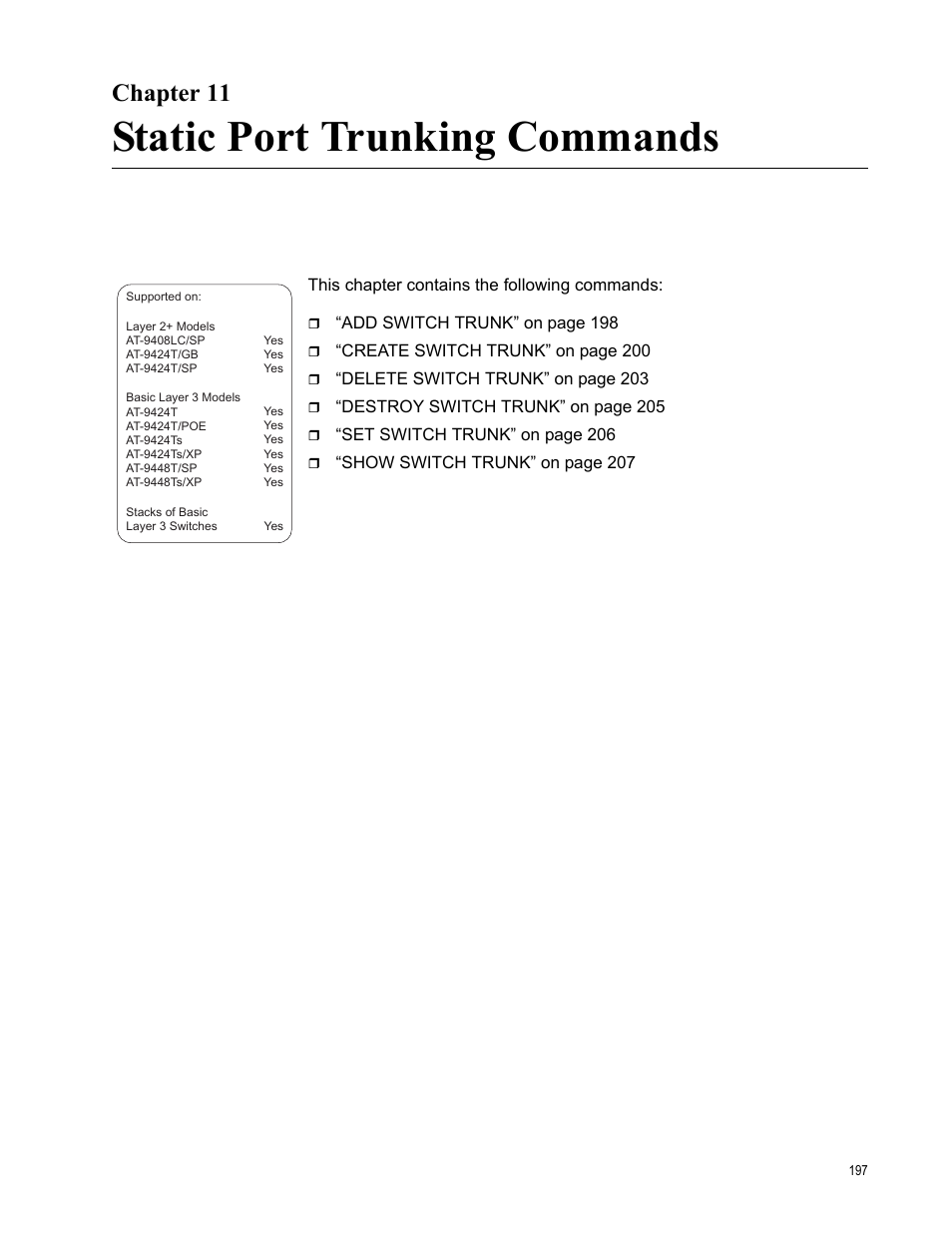 Chapter 11

Static Port Trunking Commands

Supported on:

Layer 2+ Models
AT-9408LC/SP Yes
AT-9424T/GB Yes
AT-9424T/SP Yes

Basic Layer 3 Models
AT-9424T Yes
AT-9424T/POE Yes
AT-9424Ts Yes
AT-9424Ts/XP Yes
AT-9448T/SP Yes
AT-9448Ts/XP Yes

Stacks of Basic Layer 3 Switches Yes

This chapter contains the following commands:

❒ “ADD SWITCH TRUNK” on page 198
❒ “CREATE SWITCH TRUNK” on page 200
❒ “DELETE SWITCH TRUNK” on page 203
❒ “DESTROY SWITCH TRUNK” on page 205
❒ “SET SWITCH TRUNK” on page 206
❒ “SHOW SWITCH TRUNK” on page 207

197